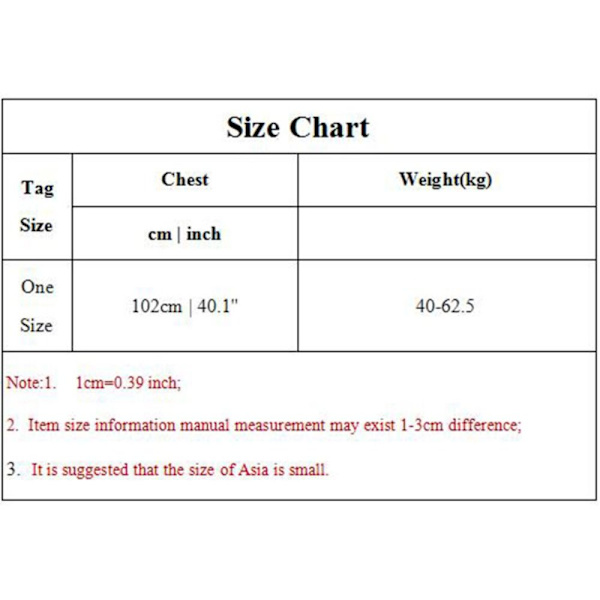 Size Chart

| Tag Size | Chest | Weight(kg) |
|---|---|---|
| | cm \| inch | |
| One Size | 102cm \| 40.1" | 40-62.5 |

Note:1. 1cm=0.39 inch;

2. Item size information manual measurement may exist 1-3cm difference;

3. It is suggested that the size of Asia is small.